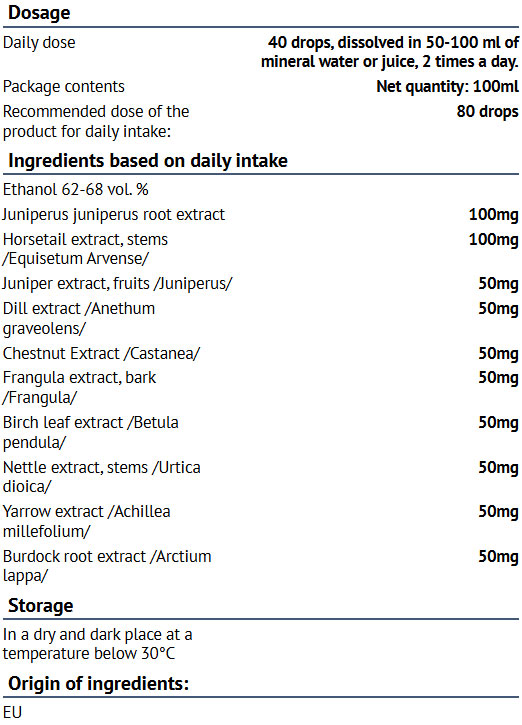 Dosage

Daily dose
40 drops, dissolved in 50-100 ml of mineral water or juice, 2 times a day.

Package contents
Net quantity: 100ml

Recommended dose of the product for daily intake:
80 drops

Ingredients based on daily intake

Ethanol 62-68 vol. %

Juniperus juniperus root extract
100mg

Horsetail extract, stems /Equisetum Arvense/
100mg

Juniper extract, fruits /Juniperus/
50mg

Dill extract /Anethum graveolens/
50mg

Chestnut Extract /Castanea/
50mg

Frangula extract, bark /Frangula/
50mg

Birch leaf extract /Betula pendula/
50mg

Nettle extract, stems /Urtica dioica/
50mg

Yarrow extract /Achillea millefolium/
50mg

Burdock root extract /Arctium lappa/
50mg

Storage

In a dry and dark place at a temperature below 30°C

Origin of ingredients:

EU